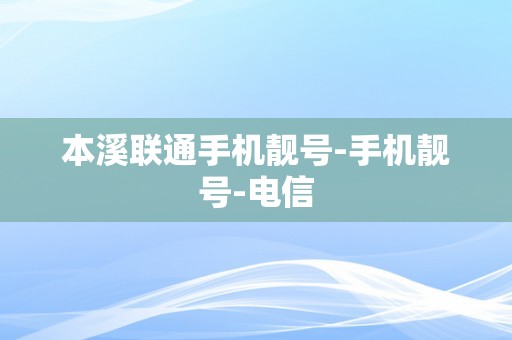 本溪联通手机靓号-手机靓号-电信